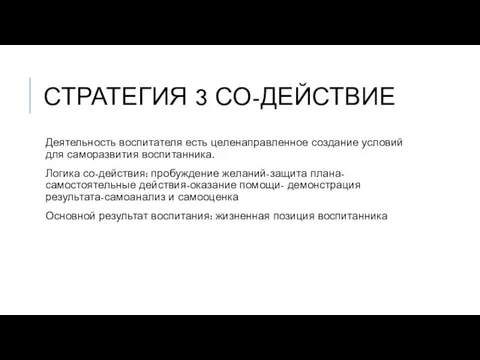 СТРАТЕГИЯ 3 СО-ДЕЙСТВИЕ

Деятельность воспитателя есть целенаправленное создание условий для саморазвития воспитанника.

Логика со-действия: пробуждение желаний-защита плана-самостоятельные действия-оказание помощи- демонстрация результата-самоанализ и самооценка

Основной результат воспитания: жизненная позиция воспитанника